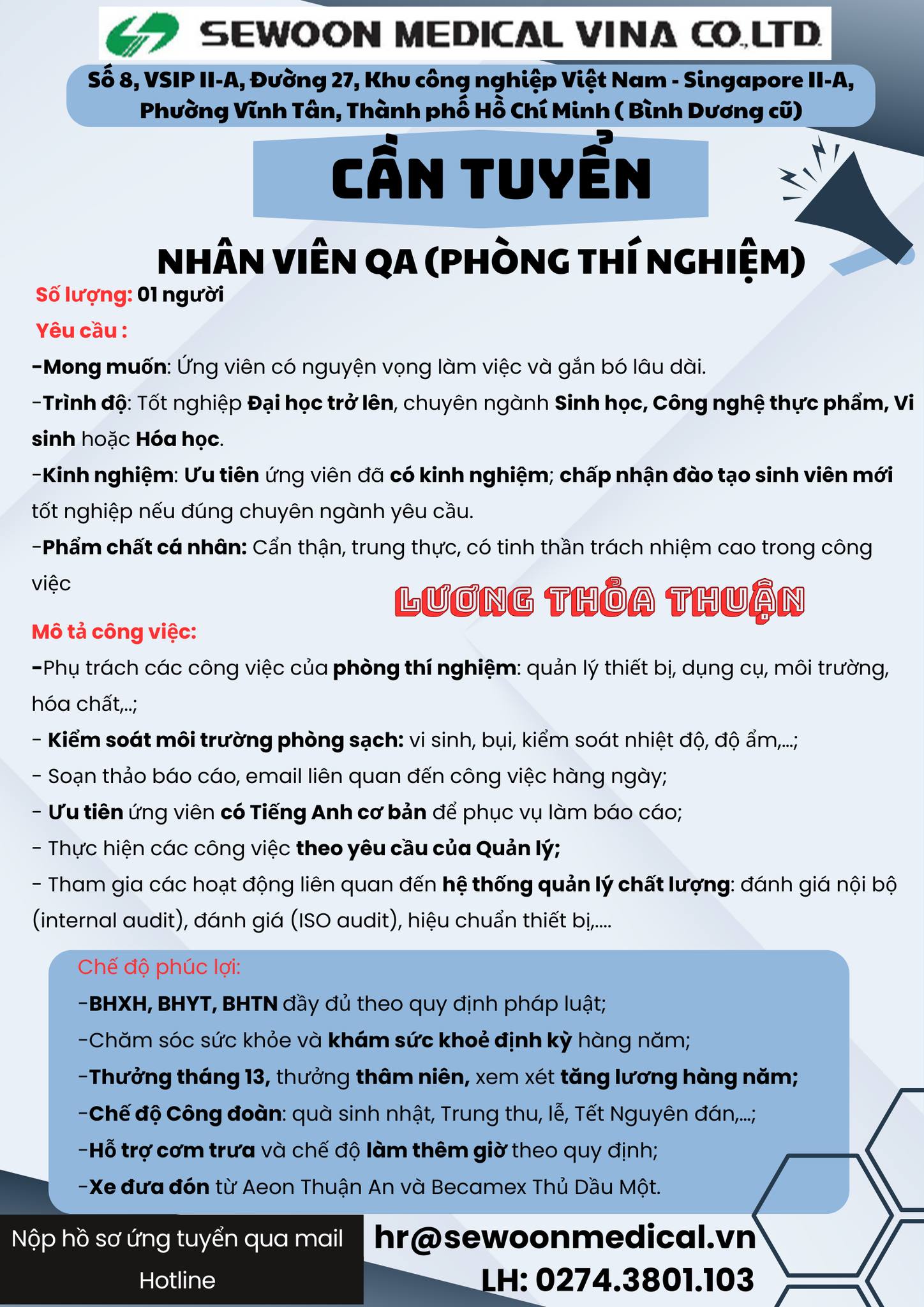 SEWOON MEDICAL VINA CO.,LTD

Số 8, VSIP II-A, Đường 27, Khu công nghiệp Việt Nam - Singapore II-A, Phường Vĩnh Tân, Thành phố Hồ Chí Minh ( Bình Dương cũ)

CẦN TUYỂN

NHÂN VIÊN QA (PHÒNG THÍ NGHIỆM)

Số lượng: 01 người

Yêu cầu :

-Mong muốn: Ứng viên có nguyện vọng làm việc và gắn bó lâu dài.

-Trình độ: Tốt nghiệp Đại học trở lên, chuyên ngành Sinh học, Công nghệ thực phẩm, Vi sinh hoặc Hóa học.

-Kinh nghiệm: Ưu tiên ứng viên đã có kinh nghiệm; chấp nhận đào tạo sinh viên mới tốt nghiệp nếu đúng chuyên ngành yêu cầu.

-Phẩm chất cá nhân: Cẩn thận, trung thực, có tinh thần trách nhiệm cao trong công việc

LƯƠNG THỎA THUẬN

Mô tả công việc:

-Phụ trách các công việc của phòng thí nghiệm: quản lý thiết bị, dụng cụ, môi trường, hóa chất,..;

- Kiểm soát môi trường phòng sạch: vi sinh, bụi, kiểm soát nhiệt độ, độ ẩm,...;

- Soạn thảo báo cáo, email liên quan đến công việc hàng ngày;

- Ưu tiên ứng viên có Tiếng Anh cơ bản để phục vụ làm báo cáo;

- Thực hiện các công việc theo yêu cầu của Quản lý;

- Tham gia các hoạt động liên quan đến hệ thống quản lý chất lượng: đánh giá nội bộ (internal audit), đánh giá (ISO audit), hiệu chuẩn thiết bị,....

Chế độ phúc lợi:

-BHXH, BHYT, BHTN đầy đủ theo quy định pháp luật;

-Chăm sóc sức khỏe và khám sức khoẻ định kỳ hàng năm;

-Thưởng tháng 13, thưởng thâm niên, xem xét tăng lương hàng năm;

-Chế độ Công đoàn: quà sinh nhật, Trung thu, lễ, Tết Nguyên đán,...;

-Hỗ trợ cơm trưa và chế độ làm thêm giờ theo quy định;

-Xe đưa đón từ Aeon Thuận An và Becamex Thủ Dầu Một.

Nộp hồ sơ ứng tuyển qua mail

Hotline

hr@sewoonmedical.vn

LH: 0274.3801.103